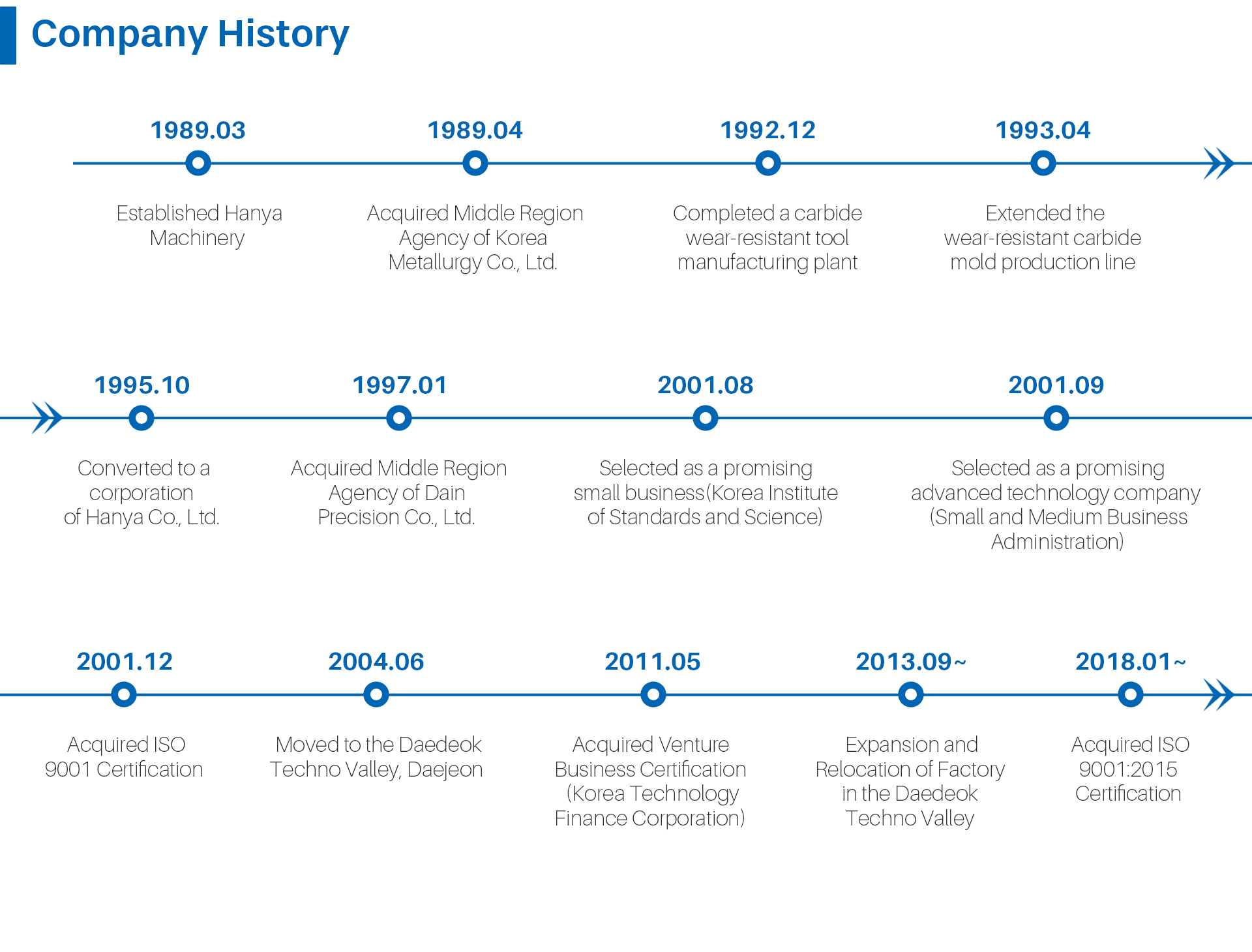 Company History

1989.03

Established Hanya Machinery

1989.04

Acquired Middle Region Agency of Korea Metallurgy Co., Ltd.

1992.12

Completed a carbide wear-resistant tool manufacturing plant

1993.04

Extended the wear-resistant carbide mold production line

1995.10

Converted to a corporation of Hanya Co., Ltd.

1997.01

Acquired Middle Region Agency of Dain Precision Co., Ltd.

2001.08

Selected as a promising small business(Korea Institute of Standards and Science)

2001.09

Selected as a promising advanced technology company (Small and Medium Business Administration)

2001.12

Acquired ISO 9001 Certification

2004.06

Moved to the Daedeok Techno Valley, Daejeon

2011.05

Acquired Venture Business Certification (Korea Technology Finance Corporation)

2013.09~

Expansion and Relocation of Factory in the Daedeok Techno Valley

2018.01~

Acquired ISO 9001:2015 Certification